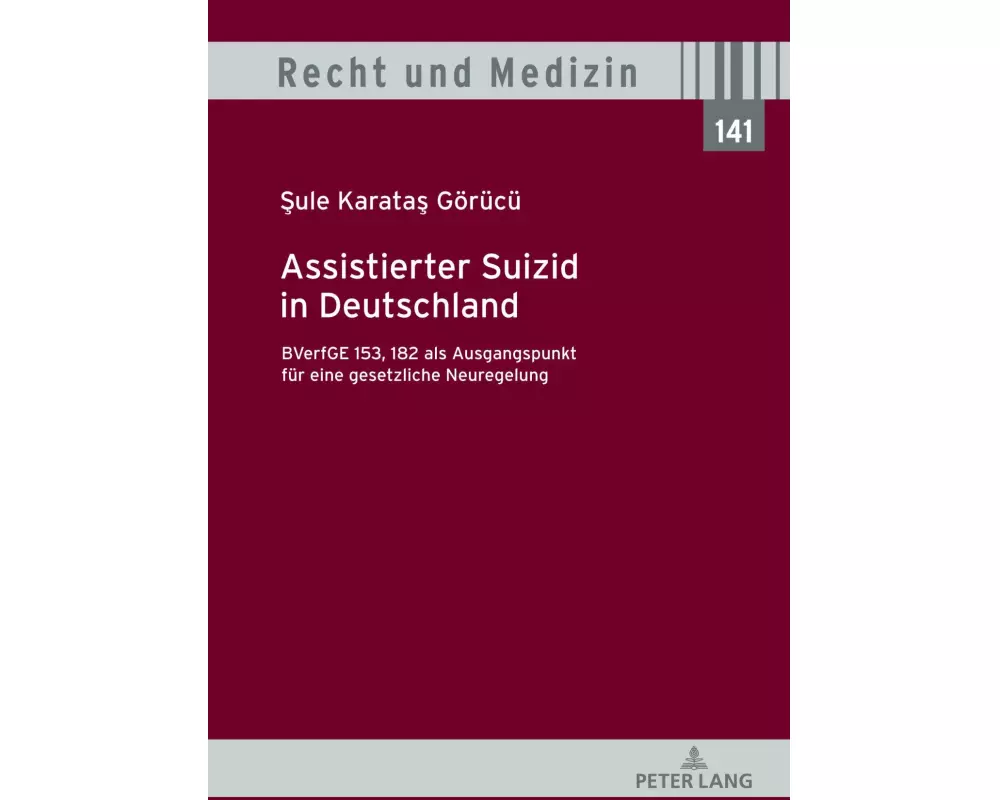 Recht und Medizin

141

Şule Karataş Görücü

Assistierter Suizid in Deutschland

BVerfGE 153, 182 als Ausgangspunkt für eine gesetzliche Neuregelung

PETER LANG